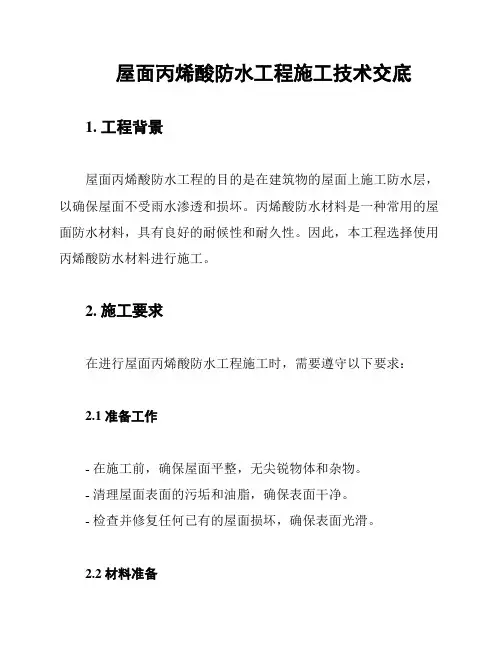 屋面丙烯酸防水工程施工技术交底

1. 工程背景

屋面丙烯酸防水工程的目的是在建筑物的屋面上施工防水层，以确保屋面不受雨水渗透和损坏。丙烯酸防水材料是一种常用的屋面防水材料，具有良好的耐候性和耐久性。因此，本工程选择使用丙烯酸防水材料进行施工。

2. 施工要求

在进行屋面丙烯酸防水工程施工时，需要遵守以下要求：

2.1 准备工作

- 在施工前，确保屋面平整，无尖锐物体和杂物。
- 清理屋面表面的污垢和油脂，确保表面干净。
- 检查并修复任何已有的屋面损坏，确保表面光滑。

2.2 材料准备